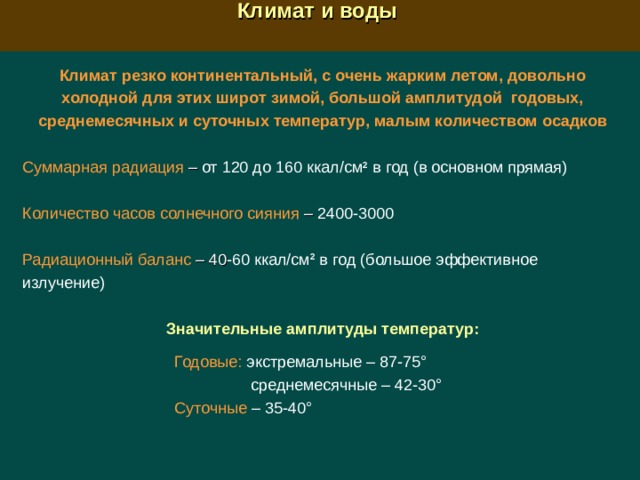 Климат и воды

Климат резко континентальный, с очень жарким летом, довольно холодной для этих широт зимой, большой амплитудой годовых, среднемесячных и суточных температур, малым количеством осадков

Суммарная радиация – от 120 до 160 ккал/см² в год (в основном прямая)

Количество часов солнечного сияния – 2400-3000

Радиационный баланс – 40-60 ккал/см² в год (большое эффективное излучение)

Значительные амплитуды температур:

Годовые: экстремальные – 87-75°
среднемесячные – 42-30°
Суточные – 35-40°